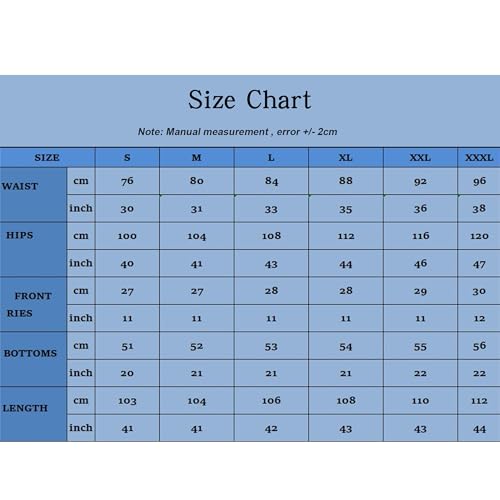 Size Chart

Note: Manual measurement , error +/- 2cm

| SIZE | | S | M | L | XL | XXL | XXXL |
|---|---|---|---|---|---|---|---|
| WAIST | cm | 76 | 80 | 84 | 88 | 92 | 96 |
| | inch | 30 | 31 | 33 | 35 | 36 | 38 |
| HIPS | cm | 100 | 104 | 108 | 112 | 116 | 120 |
| | inch | 40 | 41 | 43 | 44 | 46 | 47 |
| FRONT RIES | cm | 27 | 27 | 28 | 28 | 29 | 30 |
| | inch | 11 | 11 | 11 | 11 | 11 | 12 |
| BOTTOMS | cm | 51 | 52 | 53 | 54 | 55 | 56 |
| | inch | 20 | 21 | 21 | 21 | 22 | 22 |
| LENGTH | cm | 103 | 104 | 106 | 108 | 110 | 112 |
| | inch | 41 | 41 | 42 | 43 | 43 | 44 |